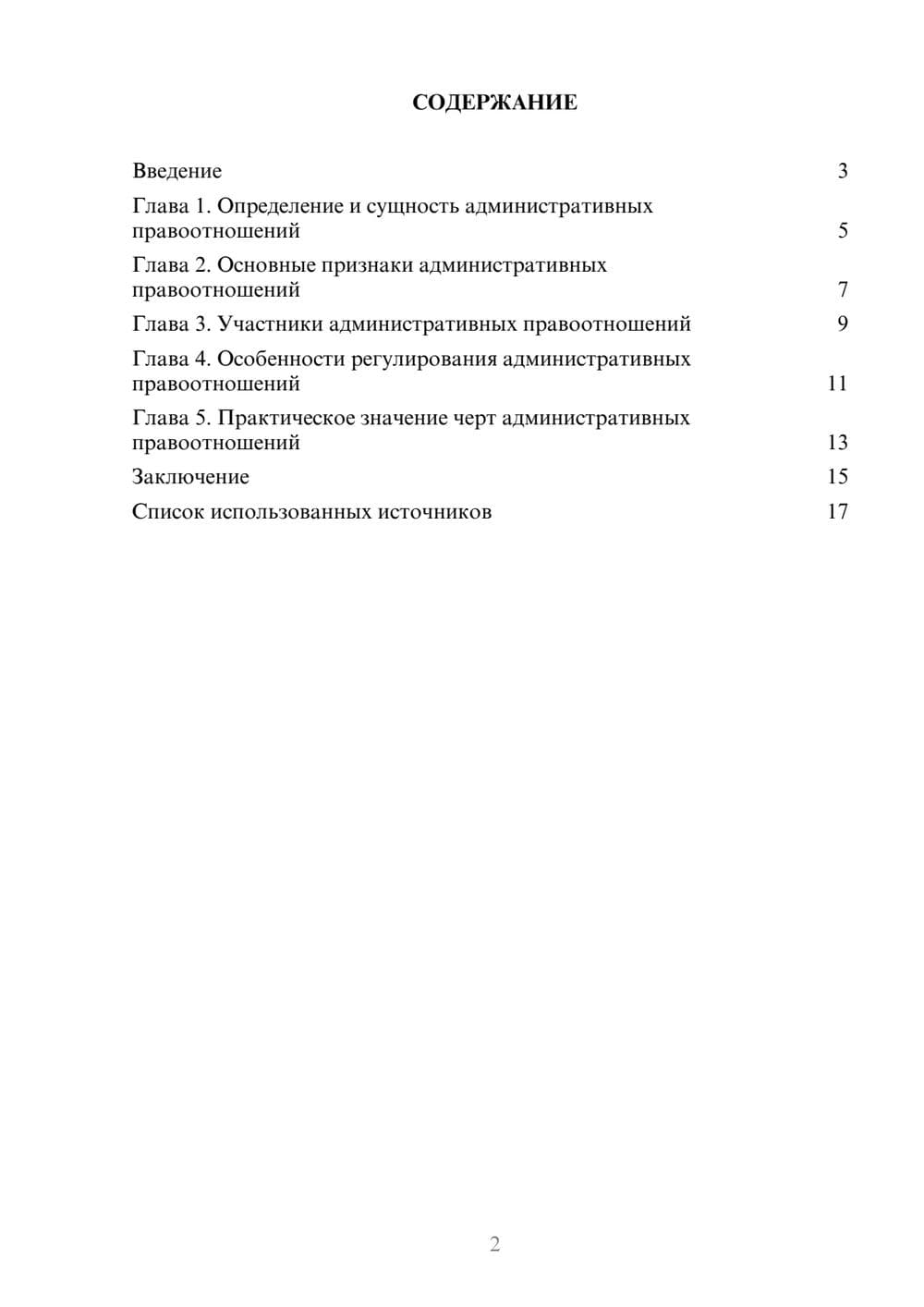 СОДЕРЖАНИЕ

Введение 3

Глава 1. Определение и сущность административных правоотношений 5

Глава 2. Основные признаки административных правоотношений 7

Глава 3. Участники административных правоотношений 9

Глава 4. Особенности регулирования административных правоотношений 11

Глава 5. Практическое значение черт административных правоотношений 13

Заключение 15

Список использованных источников 17

2